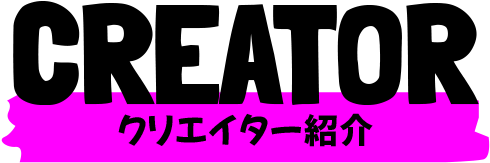 CREATOR
クリエイター紹介